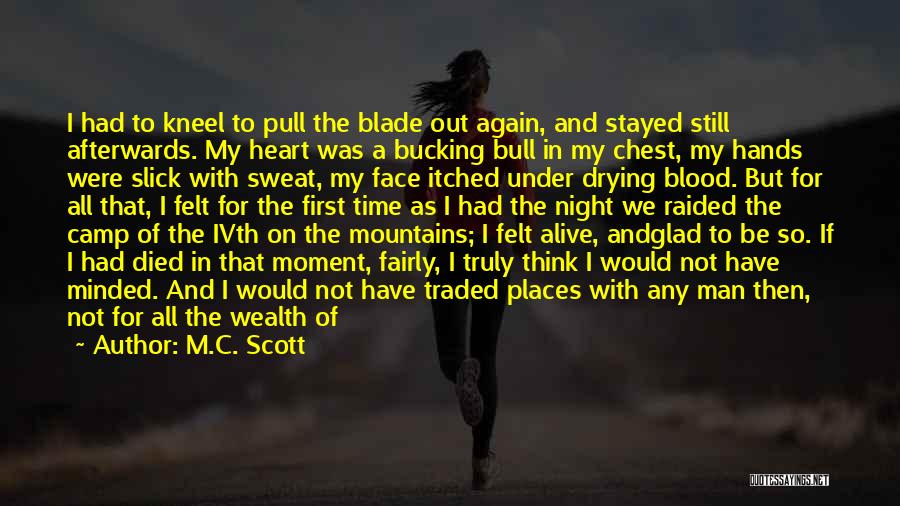 I had to kneel to pull the blade out again, and stayed still afterwards. My heart was a bucking bull in my chest, my hands were slick with sweat, my face itched under drying blood. But for all that, I felt for the first time as I had the night we raided the camp of the IVth on the mountains; I felt alive, andglad to be so. If I had died in that moment, fairly, I truly think I would not have minded. And I would not have traded places with any man then, not for all the wealth of

~ Author: M.C. Scott

QUOTESSAYINGS.NET